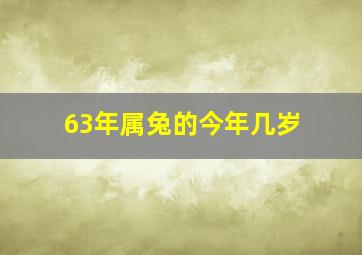 63年属兔的今年几岁